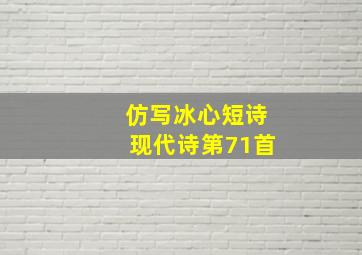 仿写冰心短诗
现代诗第71首